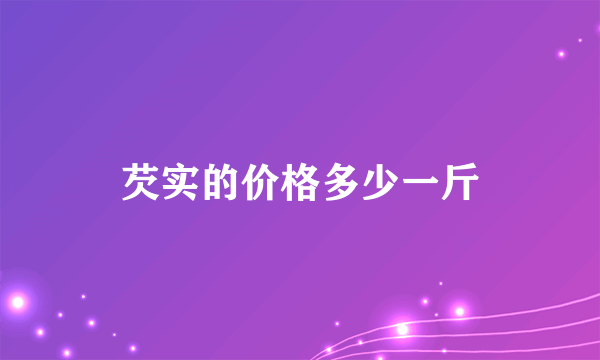 芡实的价格多少一斤